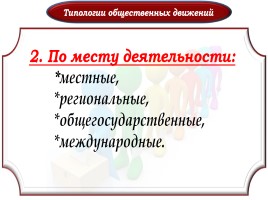 Типологии общественных движений

2. По месту деятельности:

*местные,
*региональные,
*общегосударственные,
*международные.